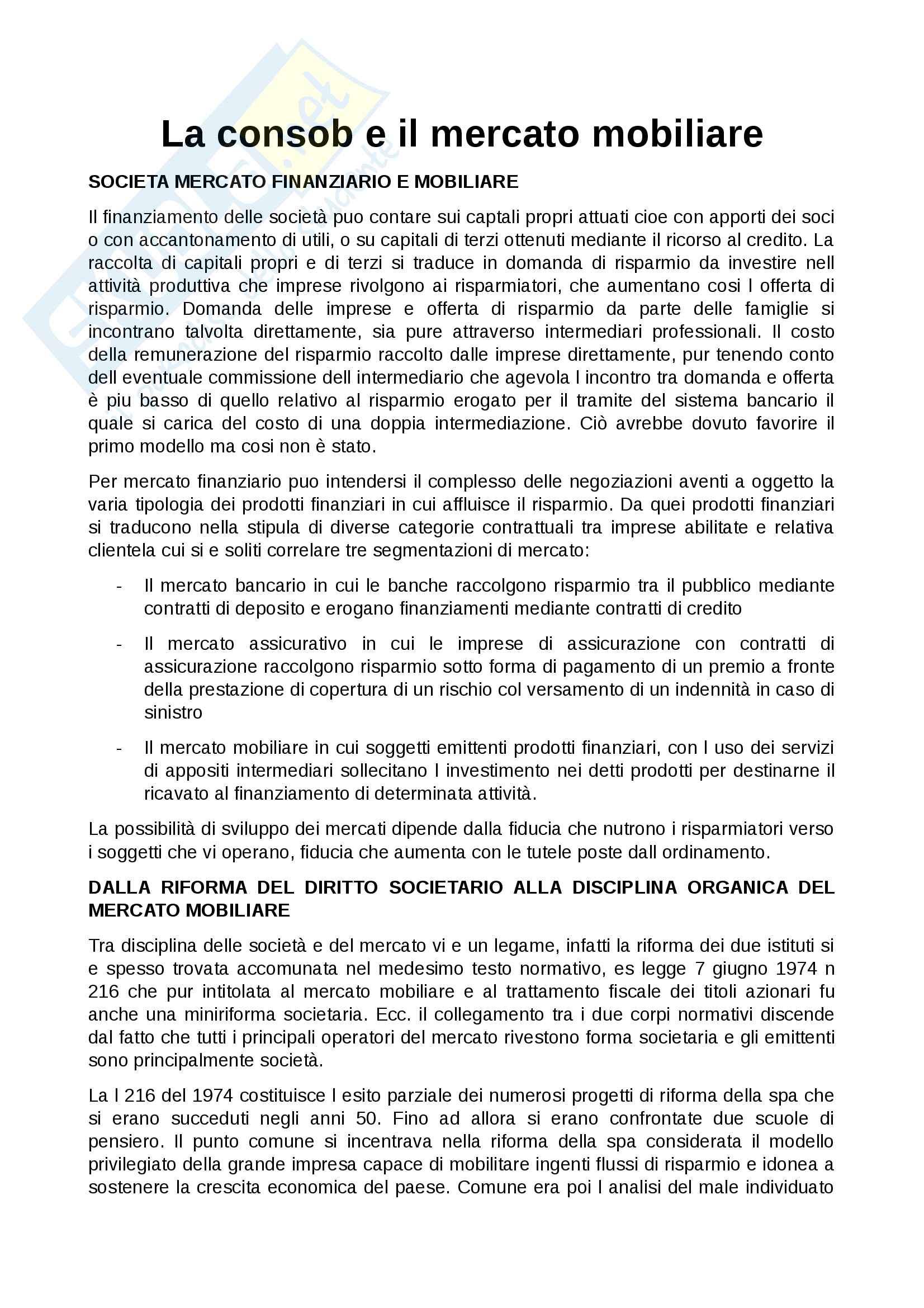 La consob e il mercato mobiliare

SOCIETA MERCATO FINANZIARIO E MOBILIARE

Il finanziamento delle società puo contare sui captali propri attuati cioe con apporti dei soci o con accantonamento di utili, o su capitali di terzi ottenuti mediante il ricorso al credito. La raccolta di capitali propri e di terzi si traduce in domanda di risparmio da investire nell attività produttiva che imprese rivolgono ai risparmiatori, che aumentano cosi l offerta di risparmio. Domanda delle imprese e offerta di risparmio da parte delle famiglie si incontrano talvolta direttamente, sia pure attraverso intermediari professionali. Il costo della remunerazione del risparmio raccolto dalle imprese direttamente, pur tenendo conto dell eventuale commissione dell intermediario che agevola l incontro tra domanda e offerta è piu basso di quello relativo al risparmio erogato per il tramite del sistema bancario il quale si carica del costo di una doppia intermediazione. Ciò avrebbe dovuto favorire il primo modello ma cosi non è stato.

Per mercato finanziario puo intendersi il complesso delle negoziazioni aventi a oggetto la varia tipologia dei prodotti finanziari in cui affluisce il risparmio. Da quei prodotti finanziari si traducono nella stipula di diverse categorie contrattuali tra imprese abilitate e relativa clientela cui si e soliti correlare tre segmentazioni di mercato:

- Il mercato bancario in cui le banche raccolgono risparmio tra il pubblico mediante contratti di deposito e erogano finanziamenti mediante contratti di credito

- Il mercato assicurativo in cui le imprese di assicurazione con contratti di assicurazione raccolgono risparmio sotto forma di pagamento di un premio a fronte della prestazione di copertura di un rischio col versamento di un indennità in caso di sinistro

- Il mercato mobiliare in cui soggetti emittenti prodotti finanziari, con l uso dei servizi di appositi intermediari sollecitano l investimento nei detti prodotti per destinarne il ricavato al finanziamento di determinata attività.

La possibilità di sviluppo dei mercati dipende dalla fiducia che nutrono i risparmiatori verso i soggetti che vi operano, fiducia che aumenta con le tutele poste dall ordinamento.

DALLA RIFORMA DEL DIRITTO SOCIETARIO ALLA DISCIPLINA ORGANICA DEL MERCATO MOBILIARE

Tra disciplina delle società e del mercato vi e un legame, infatti la riforma dei due istituti si e spesso trovata accomunata nel medesimo testo normativo, es legge 7 giugno 1974 n 216 che pur intitolata al mercato mobiliare e al trattamento fiscale dei titoli azionari fu anche una miniriforma societaria. Ecc. il collegamento tra i due corpi normativi discende dal fatto che tutti i principali operatori del mercato rivestono forma societaria e gli emittenti sono principalmente società.

La l 216 del 1974 costituisce l esito parziale dei numerosi progetti di riforma della spa che si erano succeduti negli anni 50. Fino ad allora si erano confrontate due scuole di pensiero. Il punto comune si incentrava nella riforma della spa considerata il modello privilegiato della grande impresa capace di mobilitare ingenti flussi di risparmio e idonea a sostenere la crescita economica del paese. Comune era poi l analisi del male individuato